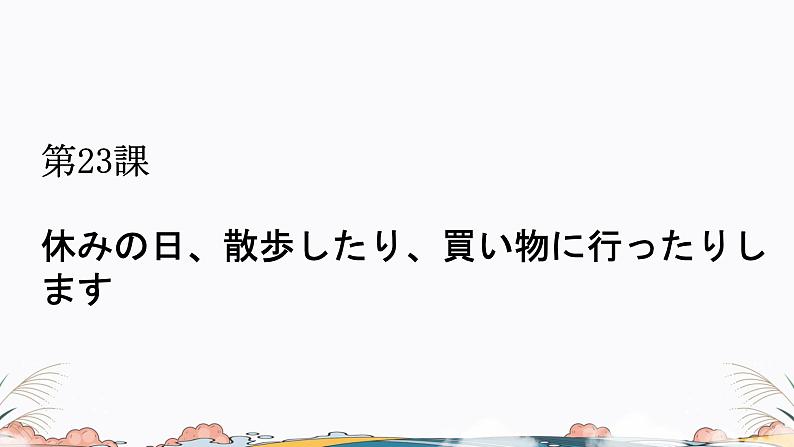 第23課

休みの日、散歩したり、買い物に行ったりします